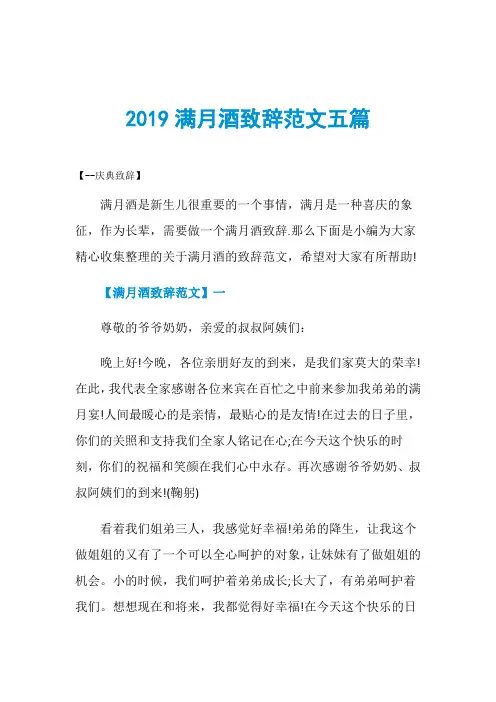 2019 满月酒致辞范文五篇

【--庆典致辞】

满月酒是新生儿很重要的一个事情，满月是一种喜庆的象征，作为长辈，需要做一个满月酒致辞.那么下面是小编为大家精心收集整理的关于满月酒的致辞范文，希望对大家有所帮助!

【满月酒致辞范文】一

尊敬的爷爷奶奶，亲爱的叔叔阿姨们：

晚上好!今晚，各位亲朋好友的到来，是我们家莫大的荣幸!在此，我代表全家感谢各位来宾在百忙之中前来参加我弟弟的满月宴!人间最暖心的是亲情，最贴心的是友情!在过去的日子里，你们的关照和支持我们全家人铭记在心;在今天这个快乐的时刻，你们的祝福和笑颜在我们心中永存。再次感谢爷爷奶奶、叔叔阿姨们的到来!(鞠躬)

看着我们姐弟三人，我感觉好幸福!弟弟的降生，让我这个做姐姐的又有了一个可以全心呵护的对象，让妹妹有了做姐姐的机会。小的时候，我们呵护着弟弟成长;长大了，有弟弟呵护着我们。想想现在和将来，我都觉得好幸福!在今天这个快乐的日